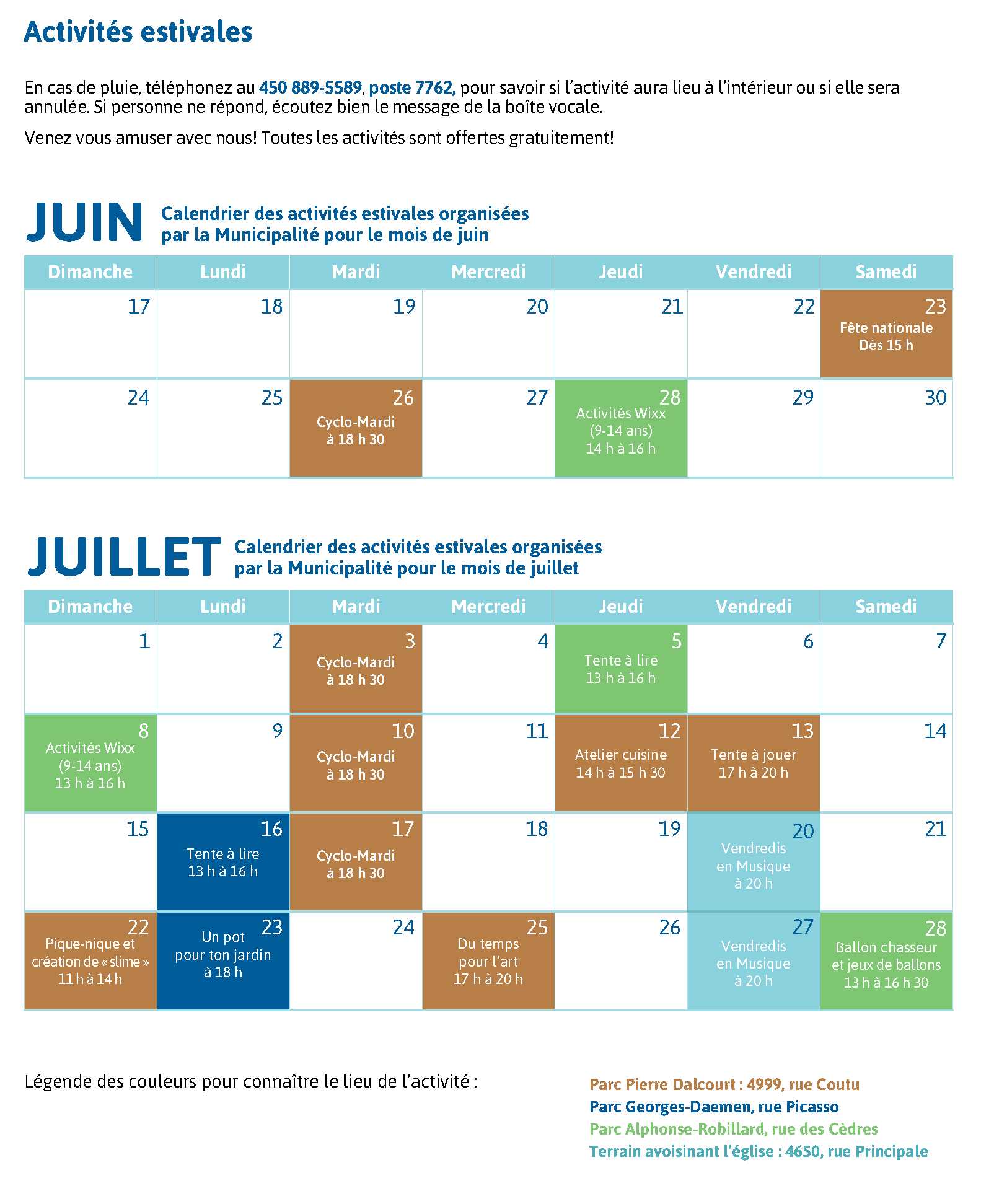 Activités estivales

En cas de pluie, téléphonez au 450 889-5589, poste 7762, pour savoir si l'activité aura lieu à l'intérieur ou si elle sera annulée. Si personne ne répond, écoutez bien le message de la boîte vocale.

Venez vous amuser avec nous! Toutes les activités sont offertes gratuitement!

JUIN Calendrier des activités estivales organisées par la Municipalité pour le mois de juin

| Dimanche | Lundi | Mardi | Mercredi | Jeudi | Vendredi | Samedi |
|---|---|---|---|---|---|---|
| 17 | 18 | 19 | 20 | 21 | 22 | 23 Fête nationale Dès 15 h |
| 24 | 25 | 26 Cyclo-Mardi à 18 h 30 | 27 | 28 Activités Wixx (9-14 ans) 14 h à 16 h | 29 | 30 |

JUILLET Calendrier des activités estivales organisées par la Municipalité pour le mois de juillet

| Dimanche | Lundi | Mardi | Mercredi | Jeudi | Vendredi | Samedi |
|---|---|---|---|---|---|---|
| 1 | 2 | 3 Cyclo-Mardi à 18 h 30 | 4 | 5 Tente à lire 13 h à 16 h | 6 | 7 |
| 8 Activités Wixx (9-14 ans) 13 h à 16 h | 9 | 10 Cyclo-Mardi à 18 h 30 | 11 | 12 Atelier cuisine 14 h à 15 h 30 | 13 Tente à jouer 17 h à 20 h | 14 |
| 15 | 16 Tente à lire 13 h à 16 h | 17 Cyclo-Mardi à 18 h 30 | 18 | 19 | 20 Vendredis en Musique à 20 h | 21 |
| 22 Pique-nique et création de « slime » 11 h à 14 h | 23 Un pot pour ton jardin à 18 h | 24 | 25 Du temps pour l'art 17 h à 20 h | 26 | 27 Vendredis en Musique à 20 h | 28 Ballon chasseur et jeux de ballons 13 h à 16 h 30 |

Légende des couleurs pour connaître le lieu de l'activité :

Parc Pierre Dalcourt : 4999, rue Coutu
Parc Georges-Daemen, rue Picasso
Parc Alphonse-Robillard, rue des Cèdres
Terrain avoisinant l'église : 4650, rue Principale